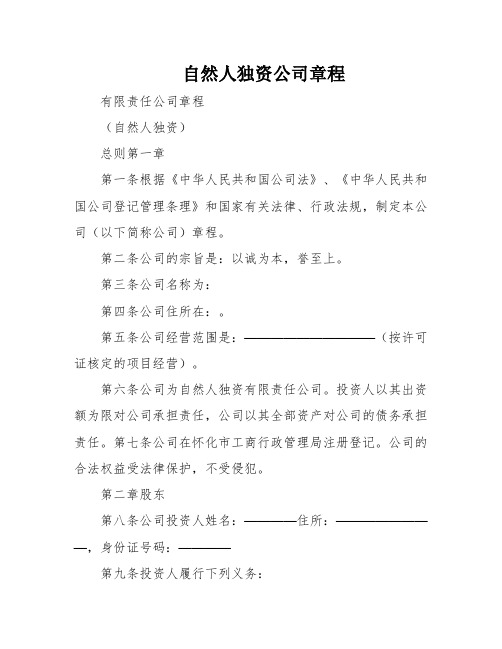 自然人独资公司章程

有限责任公司章程

（自然人独资）

总则第一章

第一条根据《中华人民共和国公司法》、《中华人民共和国公司登记管理条理》和国家有关法律、行政法规，制定本公司（以下简称公司）章程。

第二条公司的宗旨是：以诚为本，誉至上。

第三条公司名称为：

第四条公司住所在：。

第五条公司经营范围是：——————————（按许可证核定的项目经营）。

第六条公司为自然人独资有限责任公司。投资人以其出资额为限对公司承担责任，公司以其全部资产对公司的债务承担责任。第七条公司在怀化市工商行政管理局注册登记。公司的合法权益受法律保护，不受侵犯。

第二章股东

第八条公司投资人姓名：————住所：————————，身份证号码：————

第九条投资人履行下列义务：